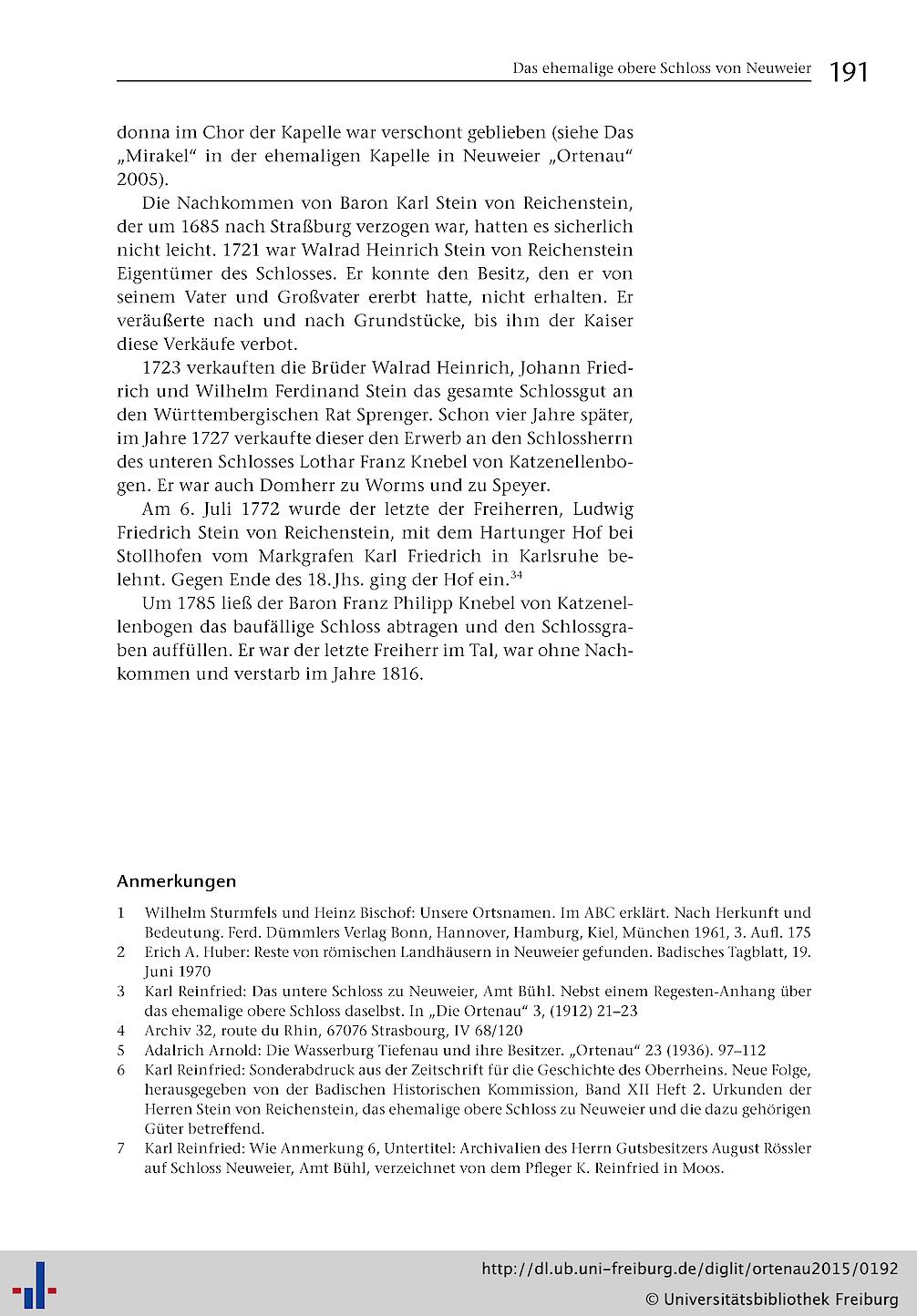 Das ehemalige obere Schloss von Neuweier 191

donna im Chor der Kapelle war verschont geblieben (siehe Das „Mirakel“ in der ehemaligen Kapelle in Neuweier „Ortenau“ 2005).

Die Nachkommen von Baron Karl Stein von Reichenstein, der um 1685 nach Straßburg verzogen war, hatten es sicherlich nicht leicht. 1721 war Walrad Heinrich Stein von Reichenstein Eigentümer des Schlosses. Er konnte den Besitz, den er von seinem Vater und Großvater ererbt hatte, nicht erhalten. Er veräußerte nach und nach Grundstücke, bis ihm der Kaiser diese Verkäufe verbot.

1723 verkauften die Brüder Walrad Heinrich, Johann Friedrich und Wilhelm Ferdinand Stein das gesamte Schlossgut an den Württembergischen Rat Sprenger. Schon vier Jahre später, im Jahre 1727 verkaufte dieser den Erwerb an den Schlossherrn des unteren Schlosses Lothar Franz Knebel von Katzenellenbogen. Er war auch Domherr zu Worms und zu Speyer.

Am 6. Juli 1772 wurde der letzte der Freiherren, Ludwig Friedrich Stein von Reichenstein, mit dem Hartunger Hof bei Stollhofen vom Markgrafen Karl Friedrich in Karlsruhe belehnt. Gegen Ende des 18. Jhs. ging der Hof ein.$^{34}$

Um 1785 ließ der Baron Franz Philipp Knebel von Katzenellenbogen das baufällige Schloss abtragen und den Schlossgraben auffüllen. Er war der letzte Freiherr im Tal, war ohne Nachkommen und verstarb im Jahre 1816.

Anmerkungen

1 Wilhelm Sturmfels und Heinz Bischof: Unsere Ortsnamen. Im ABC erklärt. Nach Herkunft und Bedeutung. Ferd. Dümmlers Verlag Bonn, Hannover, Hamburg, Kiel, München 1961, 3. Aufl. 175
2 Erich A. Huber: Reste von römischen Landhäusern in Neuweier gefunden. Badisches Tagblatt, 19. Juni 1970
3 Karl Reinfried: Das untere Schloss zu Neuweier, Amt Bühl. Nebst einem Regesten-Anhang über das ehemalige obere Schloss daselbst. In „Die Ortenau“ 3, (1912) 21–23
4 Archiv 32, route du Rhin, 67076 Strasbourg, IV 68/120
5 Adalrich Arnold: Die Wasserburg Tiefenau und ihre Besitzer. „Ortenau“ 23 (1936). 97–112
6 Karl Reinfried: Sonderabdruck aus der Zeitschrift für die Geschichte des Oberrheins. Neue Folge, herausgegeben von der Badischen Historischen Kommission, Band XII Heft 2. Urkunden der Herren Stein von Reichenstein, das ehemalige obere Schloss zu Neuweier und die dazu gehörigen Güter betreffend.
7 Karl Reinfried: Wie Anmerkung 6, Untertitel: Archivalien des Herrn Gutsbesitzers August Rössler auf Schloss Neuweier, Amt Bühl, verzeichnet von dem Pfleger K. Reinfried in Moos.

http://dl.ub.uni-freiburg.de/diglit/ortenau2015/0192
© Universitätsbibliothek Freiburg